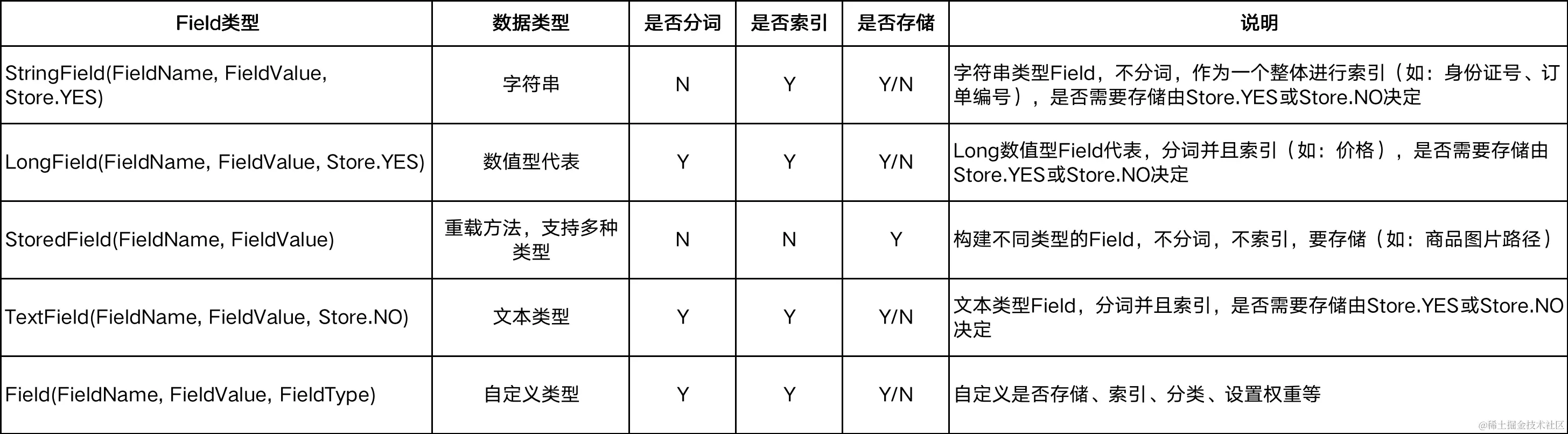 | Field类型 | 数据类型 | 是否分词 | 是否索引 | 是否存储 | 说明 |
|---|---|---|---|---|---|
| StringField(FieldName, FieldValue, Store.YES) | 字符串 | N | Y | Y/N | 字符串类型Field，不分词，作为一个整体进行索引（如：身份证号、订单编号），是否需要存储由Store.YES或Store.NO决定 |
| LongField(FieldName, FieldValue, Store.YES) | 数值型代表 | Y | Y | Y/N | Long数值型Field代表，分词并且索引（如：价格），是否需要存储由Store.YES或Store.NO决定 |
| StoredField(FieldName, FieldValue) | 重载方法，支持多种类型 | N | N | Y | 构建不同类型的Field，不分词，不索引，要存储（如：商品图片路径） |
| TextField(FieldName, FieldValue, Store.NO) | 文本类型 | Y | Y | Y/N | 文本类型Field，分词并且索引，是否需要存储由Store.YES或Store.NO决定 |
| Field(FieldName, FieldValue, FieldType) | 自定义类型 | Y | Y | Y/N | 自定义是否存储、索引、分类、设置权重等 |

@稀土掘金技术社区